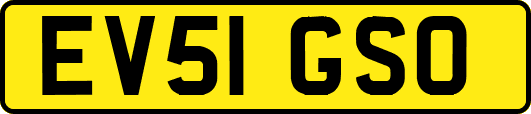 EV51 GSO